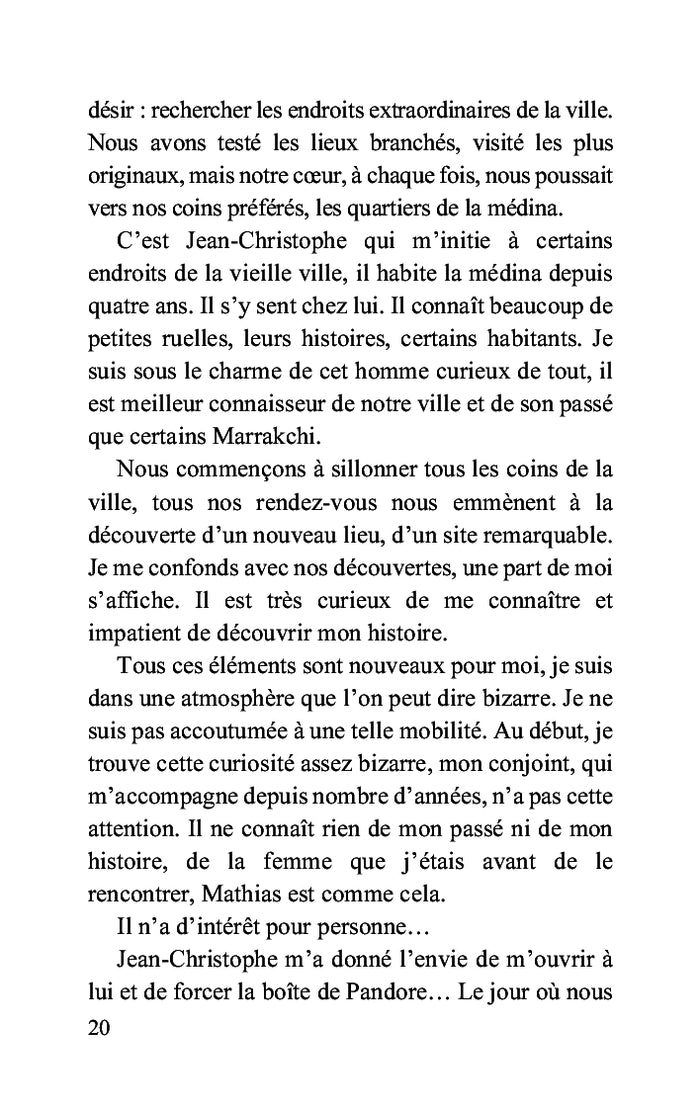 désir : rechercher les endroits extraordinaires de la ville. Nous avons testé les lieux branchés, visité les plus originaux, mais notre cœur, à chaque fois, nous poussait vers nos coins préférés, les quartiers de la médina.

C'est Jean-Christophe qui m'initie à certains endroits de la vieille ville, il habite la médina depuis quatre ans. Il s'y sent chez lui. Il connaît beaucoup de petites ruelles, leurs histoires, certains habitants. Je suis sous le charme de cet homme curieux de tout, il est meilleur connaisseur de notre ville et de son passé que certains Marrakchi.

Nous commençons à sillonner tous les coins de la ville, tous nos rendez-vous nous emmènent à la découverte d'un nouveau lieu, d'un site remarquable. Je me confonds avec nos découvertes, une part de moi s'affiche. Il est très curieux de me connaître et impatient de découvrir mon histoire.

Tous ces éléments sont nouveaux pour moi, je suis dans une atmosphère que l'on peut dire bizarre. Je ne suis pas accoutumée à une telle mobilité. Au début, je trouve cette curiosité assez bizarre, mon conjoint, qui m'accompagne depuis nombre d'années, n'a pas cette attention. Il ne connaît rien de mon passé ni de mon histoire, de la femme que j'étais avant de le rencontrer, Mathias est comme cela.

Il n'a d'intérêt pour personne…

Jean-Christophe m'a donné l'envie de m'ouvrir à lui et de forcer la boîte de Pandore… Le jour où nous

20